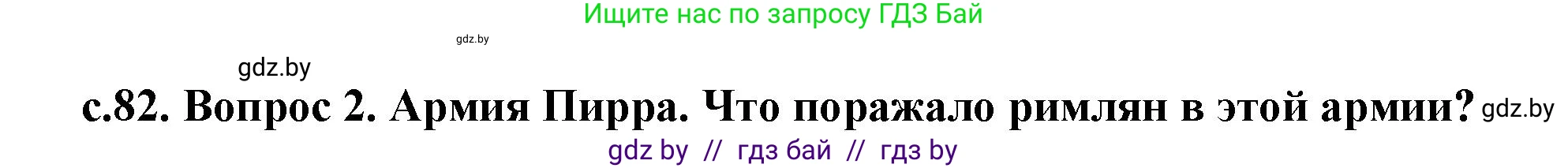 Ищите нас по запросу ГДЗ Бай

gdz.by

gdz.by

с.82. Вопрос 2. Армия Пирра. Что поражало римлян в этой армии? gdz.by

gdz by // гдз бай // гдз by